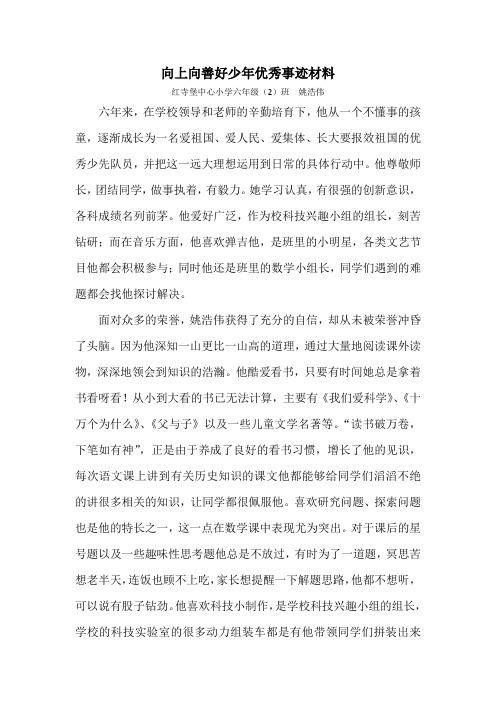 向上向善好少年优秀事迹材料

红寺堡中心小学六年级（2）班　姚浩伟

六年来，在学校领导和老师的辛勤培育下，他从一个不懂事的孩童，逐渐成长为一名爱祖国、爱人民、爱集体、长大要报效祖国的优秀少先队员，并把这一远大理想运用到日常的具体行动中。他尊敬师长，团结同学，做事执着，有毅力。她学习认真，有很强的创新意识，各科成绩名列前茅。他爱好广泛，作为校科技兴趣小组的组长，刻苦钻研；而在音乐方面，他喜欢弹吉他，是班里的小明星，各类文艺节目他都会积极参与；同时他还是班里的数学小组长，同学们遇到的难题都会找他探讨解决。

面对众多的荣誉，姚浩伟获得了充分的自信，却从未被荣誉冲昏了头脑。因为他深知一山更比一山高的道理，通过大量地阅读课外读物，深深地领会到知识的浩瀚。他酷爱看书，只要有时间她总是拿着书看呀看！从小到大看的书已无法计算，主要有《我们爱科学》、《十万个为什么》、《父与子》以及一些儿童文学名著等。“读书破万卷，下笔如有神”，正是由于养成了良好的看书习惯，增长了他的见识，每次语文课上讲到有关历史知识的课文他都能够给同学们滔滔不绝的讲很多相关的知识，让同学都很佩服他。喜欢研究问题、探索问题也是他的特长之一，这一点在数学课中表现尤为突出。对于课后的星号题以及一些趣味性思考题他总是不放过，有时为了一道题，冥思苦想老半天，连饭也顾不上吃，家长想提醒一下解题思路，他都不想听，可以说有股子钻劲。他喜欢科技小制作，是学校科技兴趣小组的组长，学校的科技实验室的很多动力组装车都是有他带领同学们拼装出来